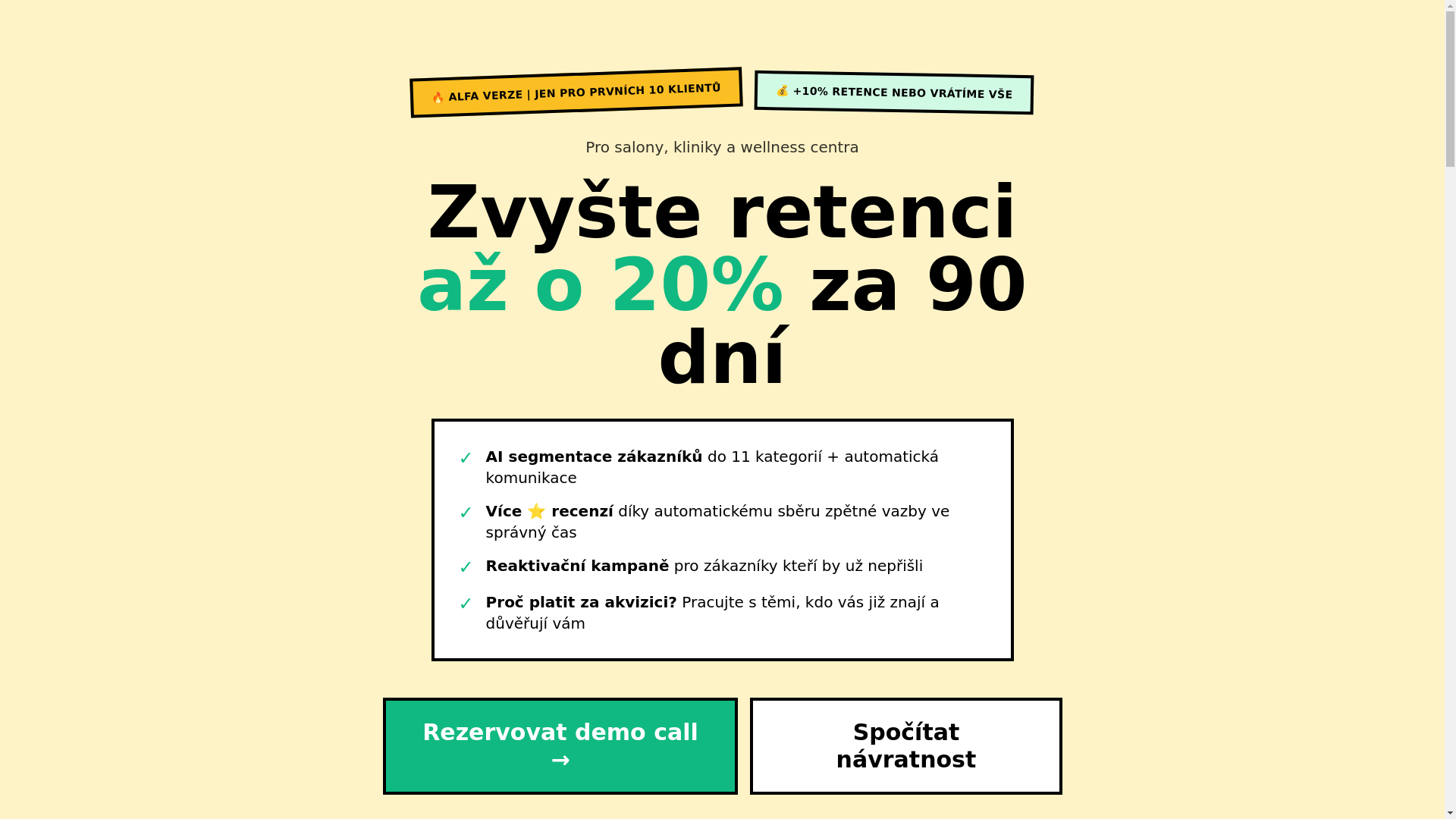 🔥 ALFA VERZE | JEN PRO PRVNÍCH 10 KLIENTŮ

💰 +10% RETENCE NEBO VRÁTÍME VŠE

Pro salony, kliniky a wellness centra

Zvyšte retenci až o 20% za 90 dní

✓ AI segmentace zákazníků do 11 kategorií + automatická komunikace

✓ Více ⭐ recenzí díky automatickému sběru zpětné vazby ve správný čas

✓ Reaktivační kampaně pro zákazníky kteří by už nepřišli

✓ Proč platit za akvizici? Pracujte s těmi, kdo vás již znají a důvěřují vám

Rezervovat demo call →

Spočítat návratnost